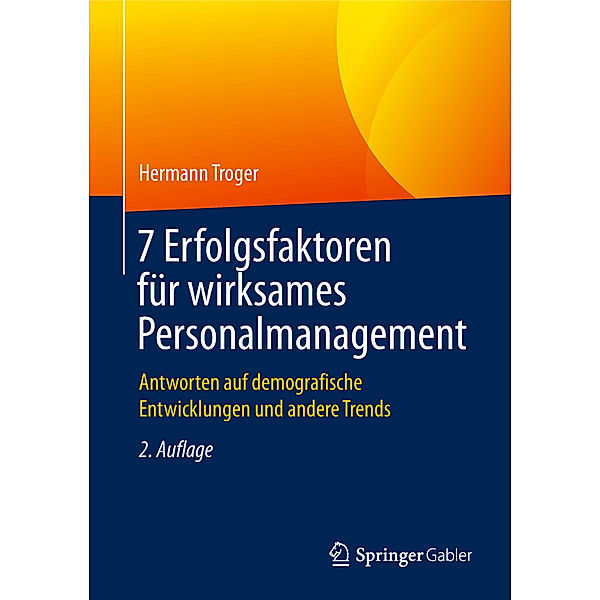 Hermann Troger

7 Erfolgsfaktoren für wirksames Personalmanagement

Antworten auf demografische Entwicklungen und andere Trends

2. Auflage

Springer Gabler